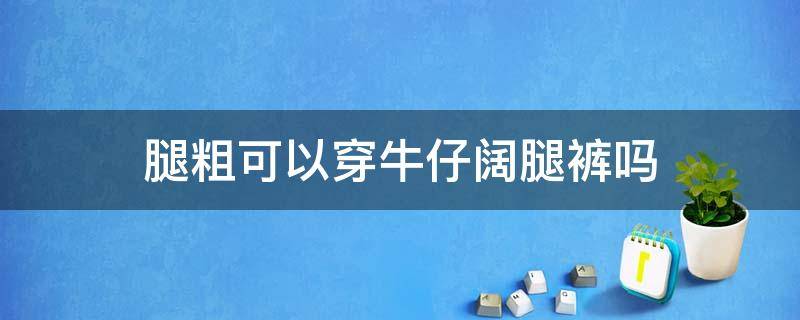 腿粗可以穿牛仔阔腿裤吗